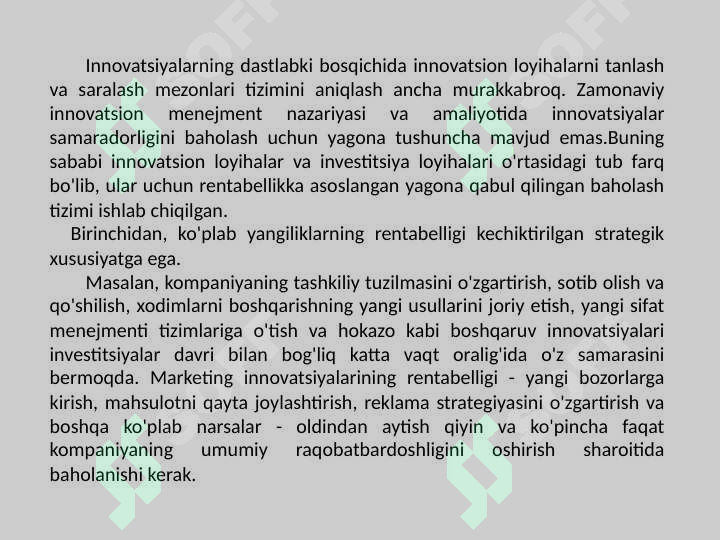 Innovatsiyalarning dastlabki bosqichida innovatsion loyihalarni tanlash va saralash mezonlari tizimini aniqlash ancha murakkabroq. Zamonaviy innovatsion menejment nazariyasi va amaliyotida innovatsiyalar samaradorligini baholash uchun yagona tushuncha mavjud emas.Buning sababi innovatsion loyihalar va investitsiya loyihalari o'rtasidagi tub farq bo'lib, ular uchun rentabellikka asoslangan yagona qabul qilingan baholash tizimi ishlab chiqilgan.

Birinchidan, ko'plab yangiliklarning rentabelligi kechiktirilgan strategik xususiyatga ega.

Masalan, kompaniyaning tashkiliy tuzilmasini o'zgartirish, sotib olish va qo'shilish, xodimlarni boshqarishning yangi usullarini joriy etish, yangi sifat menejmenti tizimlariga o'tish va hokazo kabi boshqaruv innovatsiyalari investitsiyalar davri bilan bog'liq katta vaqt oralig'ida o'z samarasini bermoqda. Marketing innovatsiyalarining rentabelligi - yangi bozorlarga kirish, mahsulotni qayta joylashtirish, reklama strategiyasini o'zgartirish va boshqa ko'plab narsalar - oldindan aytish qiyin va ko'pincha faqat kompaniyaning umumiy raqobatbardoshligini oshirish sharoitida baholanishi kerak.